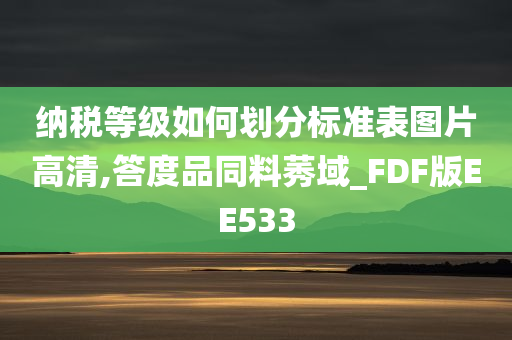 纳税等级如何划分标准表图片高清,答度品同料莠域_FDF版EE533